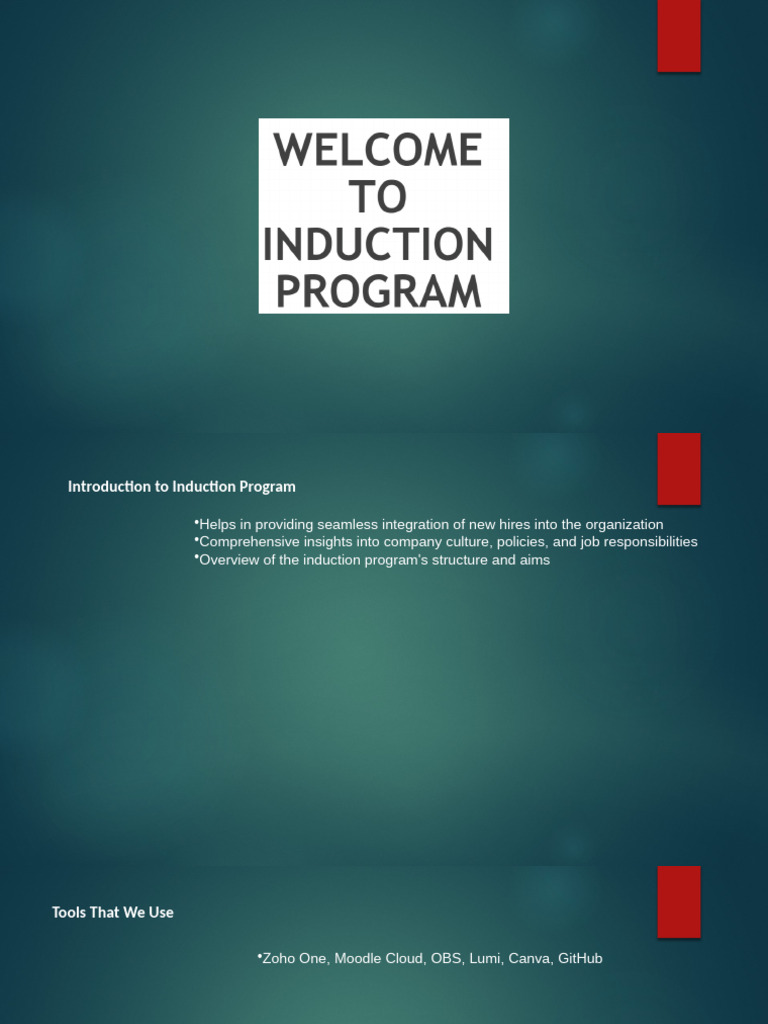 WELCOME TO INDUCTION PROGRAM

Introduction to Induction Program

•Helps in providing seamless integration of new hires into the organization
•Comprehensive insights into company culture, policies, and job responsibilities
•Overview of the induction program's structure and aims

Tools That We Use

•Zoho One, Moodle Cloud, OBS, Lumi, Canva, GitHub